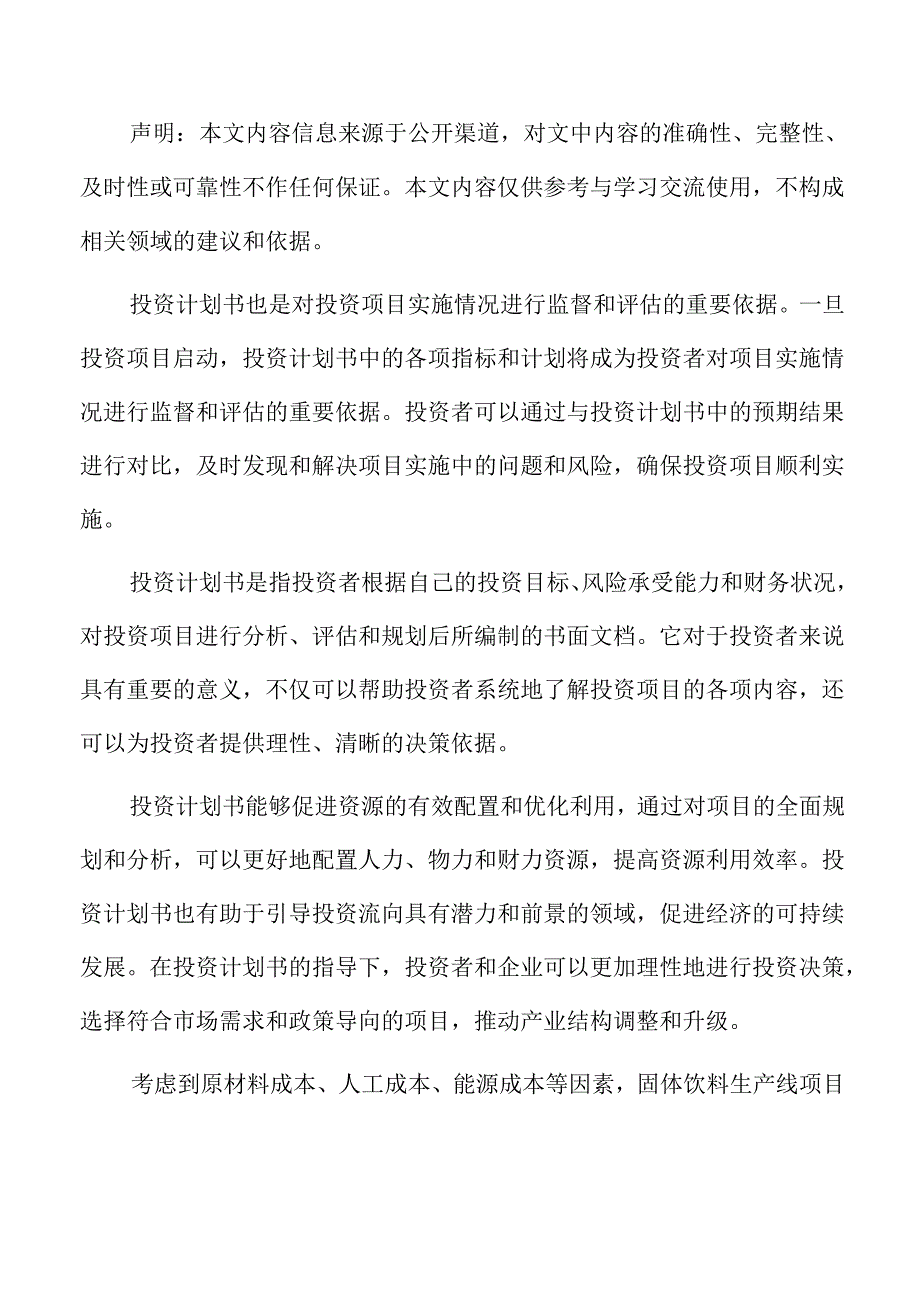 声明：本文内容信息来源于公开渠道，对文中内容的准确性、完整性、及时性或可靠性不作任何保证。本文内容仅供参考与学习交流使用，不构成相关领域的建议和依据。

投资计划书也是对投资项目实施情况进行监督和评估的重要依据。一旦投资项目启动，投资计划书中的各项指标和计划将成为投资者对项目实施情况进行监督和评估的重要依据。投资者可以通过与投资计划书中的预期结果进行对比，及时发现和解决项目实施中的问题和风险，确保投资项目顺利实施。

投资计划书是指投资者根据自己的投资目标、风险承受能力和财务状况，对投资项目进行分析、评估和规划后所编制的书面文档。它对于投资者来说具有重要的意义，不仅可以帮助投资者系统地了解投资项目的各项内容，还可以为投资者提供理性、清晰的决策依据。

投资计划书能够促进资源的有效配置和优化利用，通过对项目的全面规划和分析，可以更好地配置人力、物力和财力资源，提高资源利用效率。投资计划书也有助于引导投资流向具有潜力和前景的领域，促进经济的可持续发展。在投资计划书的指导下，投资者和企业可以更加理性地进行投资决策，选择符合市场需求和政策导向的项目，推动产业结构调整和升级。

考虑到原材料成本、人工成本、能源成本等因素，固体饮料生产线项目